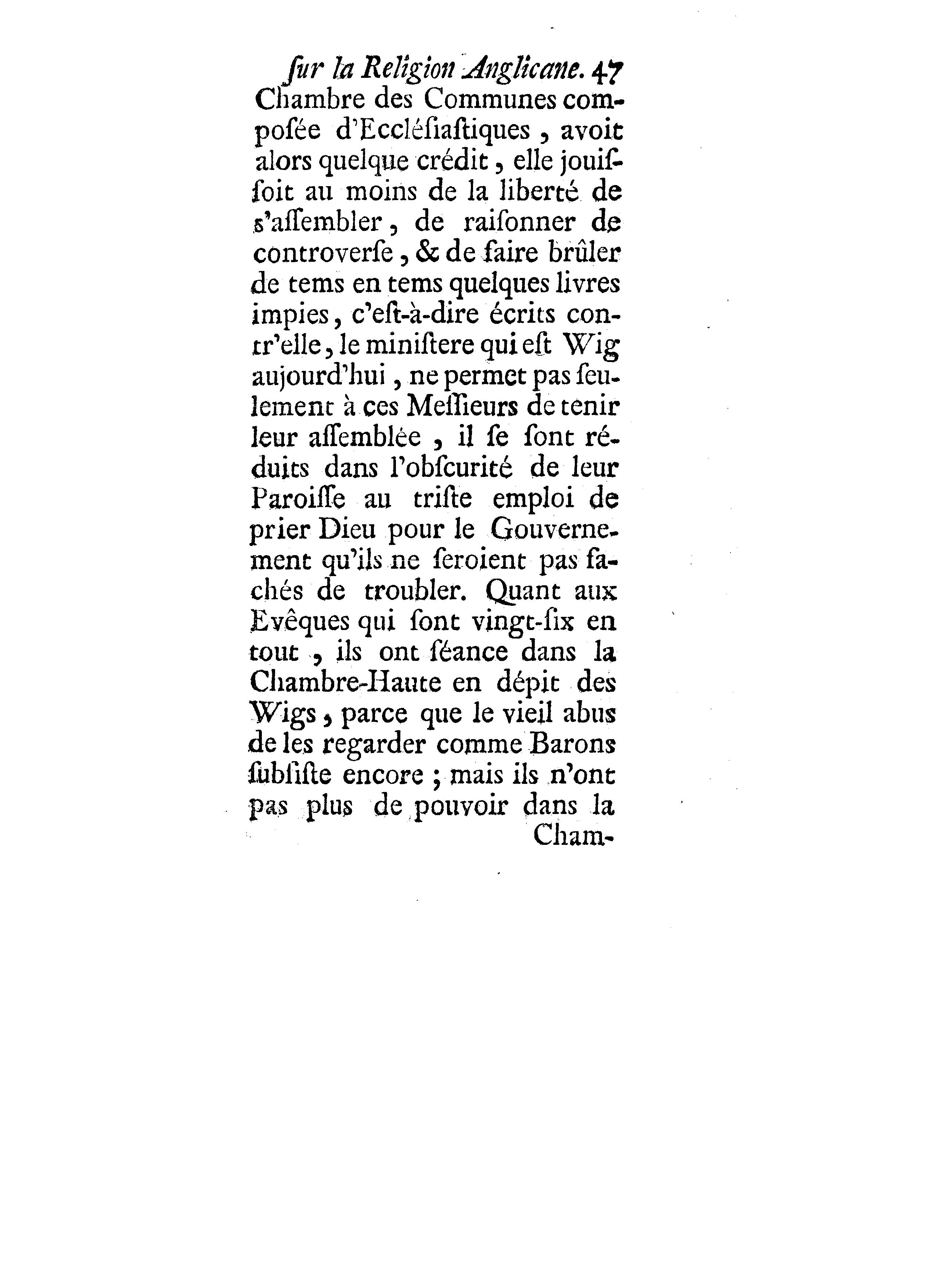 ſur la Religion Anglicane. 47

Chambre des Communes compoſée d'Eccléſiaſtiques, avoit alors quelque crédit, elle jouiſſoit au moins de la liberté de s'aſſembler, de raiſonner de controverſe, & de faire brûler de tems en tems quelques livres impies, c'eſt-à-dire écrits contr'elle, le miniſtere qui eſt Wig aujourd'hui, ne permet pas ſeulement à ces Meſſieurs de tenir leur aſſemblée, il ſe ſont réduits dans l'obſcurité de leur Paroiſſe au triſte emploi de prier Dieu pour le Gouvernement qu'ils ne ſeroient pas fachés de troubler. Quant aux Evêques qui ſont vingt-ſix en tout, ils ont ſéance dans la Chambre-Haute en dépit des Wigs, parce que le vieil abus de les regarder comme Barons ſubſiſte encore; mais ils n'ont pas plus de pouvoir dans la Cham-